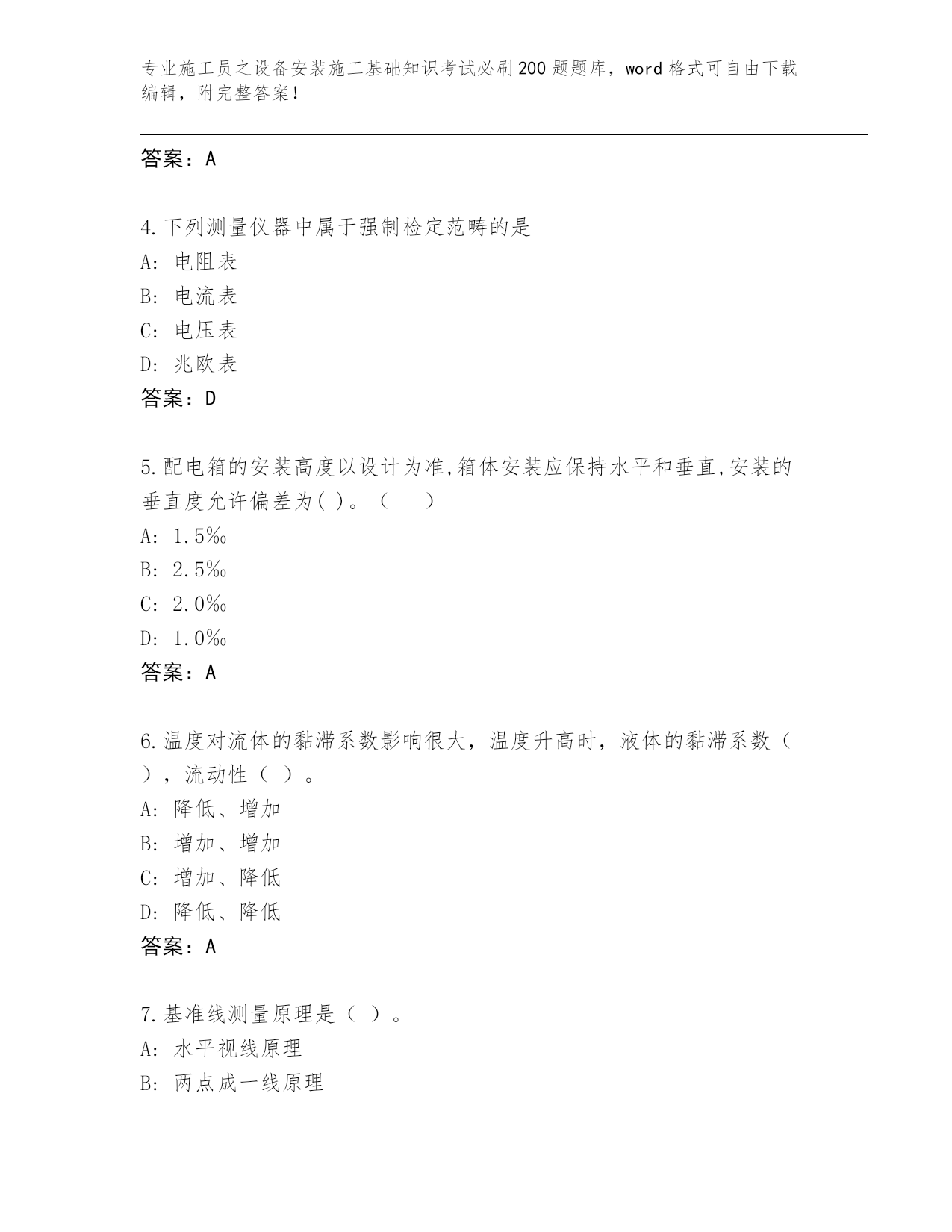 专业施工员之设备安装施工基础知识考试必刷200题题库，word格式可自由下载编辑，附完整答案！

答案：A

4.下列测量仪器中属于强制检定范畴的是
A: 电阻表
B: 电流表
C: 电压表
D: 兆欧表
答案：D

5.配电箱的安装高度以设计为准,箱体安装应保持水平和垂直,安装的垂直度允许偏差为( )。（　　）
A: 1.5‰
B: 2.5‰
C: 2.0‰
D: 1.0‰
答案：A

6.温度对流体的黏滞系数影响很大，温度升高时，液体的黏滞系数（　），流动性（ ）。
A: 降低、增加
B: 增加、增加
C: 增加、降低
D: 降低、降低
答案：A

7.基准线测量原理是（ ）。
A: 水平视线原理
B: 两点成一线原理